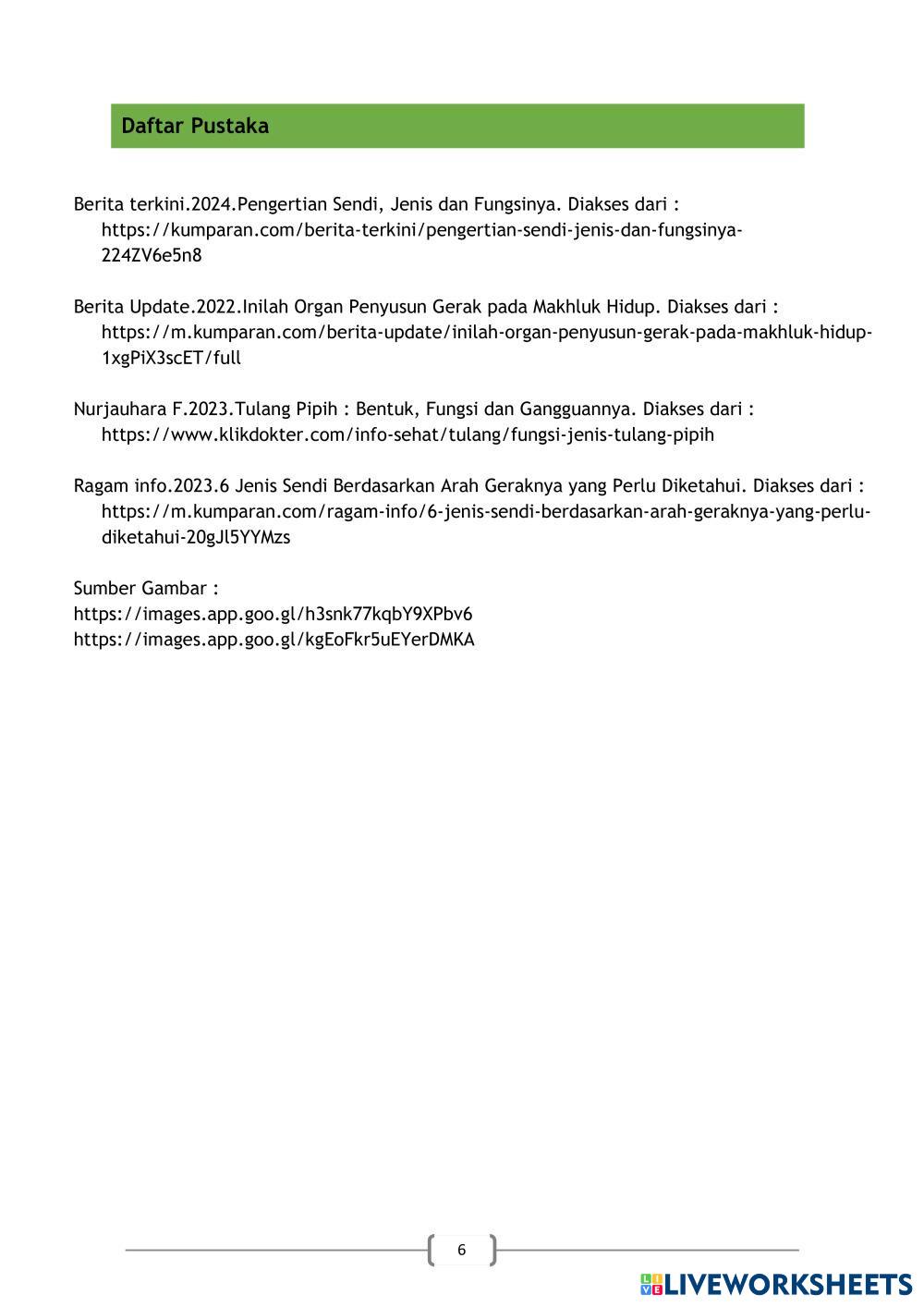 Daftar Pustaka

Berita terkini.2024.Pengertian Sendi, Jenis dan Fungsinya. Diakses dari : https://kumparan.com/berita-terkini/pengertian-sendi-jenis-dan-fungsinya-224ZV6e5n8

Berita Update.2022.Inilah Organ Penyusun Gerak pada Makhluk Hidup. Diakses dari : https://m.kumparan.com/berita-update/inilah-organ-penyusun-gerak-pada-makhluk-hidup-1xgPiX3scET/full

Nurjauhara F.2023.Tulang Pipih : Bentuk, Fungsi dan Gangguannya. Diakses dari : https://www.klikdokter.com/info-sehat/tulang/fungsi-jenis-tulang-pipih

Ragam info.2023.6 Jenis Sendi Berdasarkan Arah Geraknya yang Perlu Diketahui. Diakses dari : https://m.kumparan.com/ragam-info/6-jenis-sendi-berdasarkan-arah-geraknya-yang-perlu-diketahui-20gJl5YYMzs

Sumber Gambar :
https://images.app.goo.gl/h3snk77kqbY9XPbv6
https://images.app.goo.gl/kgEoFkr5uEYerDMKA

6

LIVEWORKSHEETS